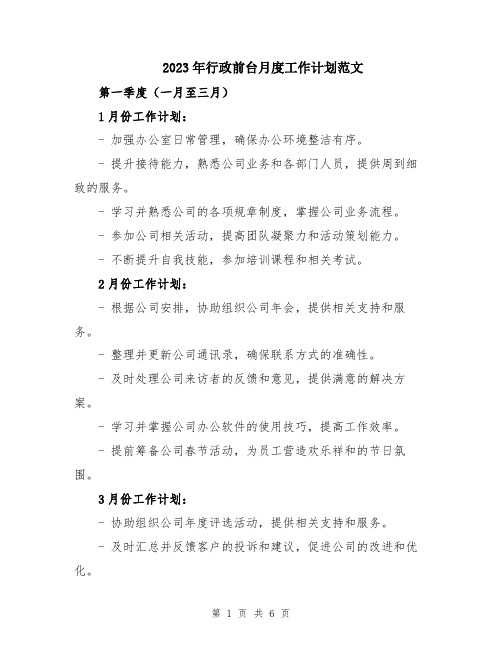 2023年行政前台月度工作计划范文

第一季度（一月至三月）

1月份工作计划：

- 加强办公室日常管理，确保办公环境整洁有序。

- 提升接待能力，熟悉公司业务和各部门人员，提供周到细致的服务。

- 学习并熟悉公司的各项规章制度，掌握公司业务流程。

- 参加公司相关活动，提高团队凝聚力和活动策划能力。

- 不断提升自我技能，参加培训课程和相关考试。

2月份工作计划：

- 根据公司安排，协助组织公司年会，提供相关支持和服务。

- 整理并更新公司通讯录，确保联系方式的准确性。

- 及时处理公司来访者的反馈和意见，提供满意的解决方案。

- 学习并掌握公司办公软件的使用技巧，提高工作效率。

- 提前筹备公司春节活动，为员工营造欢乐祥和的节日氛围。

3月份工作计划：

- 协助组织公司年度评选活动，提供相关支持和服务。

- 及时汇总并反馈客户的投诉和建议，促进公司的改进和优化。

第 1 页 共 6 页